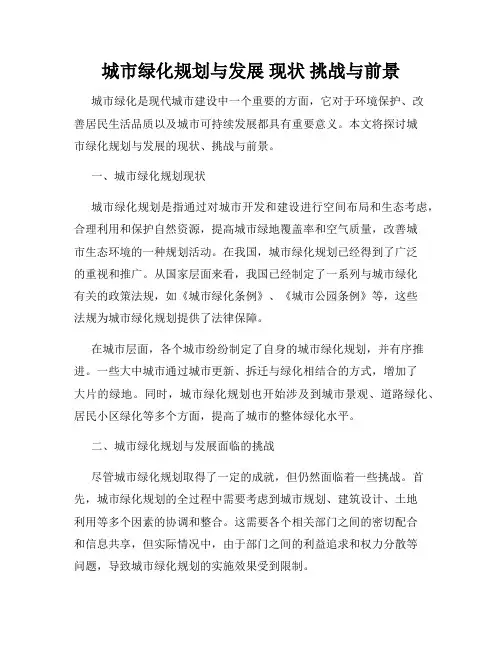 城市绿化规划与发展 现状 挑战与前景

城市绿化是现代城市建设中一个重要的方面，它对于环境保护、改善居民生活品质以及城市可持续发展都具有重要意义。本文将探讨城市绿化规划与发展的现状、挑战与前景。

一、城市绿化规划现状

城市绿化规划是指通过对城市开发和建设进行空间布局和生态考虑，合理利用和保护自然资源，提高城市绿地覆盖率和空气质量，改善城市生态环境的一种规划活动。在我国，城市绿化规划已经得到了广泛的重视和推广。从国家层面来看，我国已经制定了一系列与城市绿化有关的政策法规，如《城市绿化条例》、《城市公园条例》等，这些法规为城市绿化规划提供了法律保障。

在城市层面，各个城市纷纷制定了自身的城市绿化规划，并有序推进。一些大中城市通过城市更新、拆迁与绿化相结合的方式，增加了大片的绿地。同时，城市绿化规划也开始涉及到城市景观、道路绿化、居民小区绿化等多个方面，提高了城市的整体绿化水平。

二、城市绿化规划与发展面临的挑战

尽管城市绿化规划取得了一定的成就，但仍然面临着一些挑战。首先，城市绿化规划的全过程中需要考虑到城市规划、建筑设计、土地利用等多个因素的协调和整合。这需要各个相关部门之间的密切配合和信息共享，但实际情况中，由于部门之间的利益追求和权力分散等问题，导致城市绿化规划的实施效果受到限制。